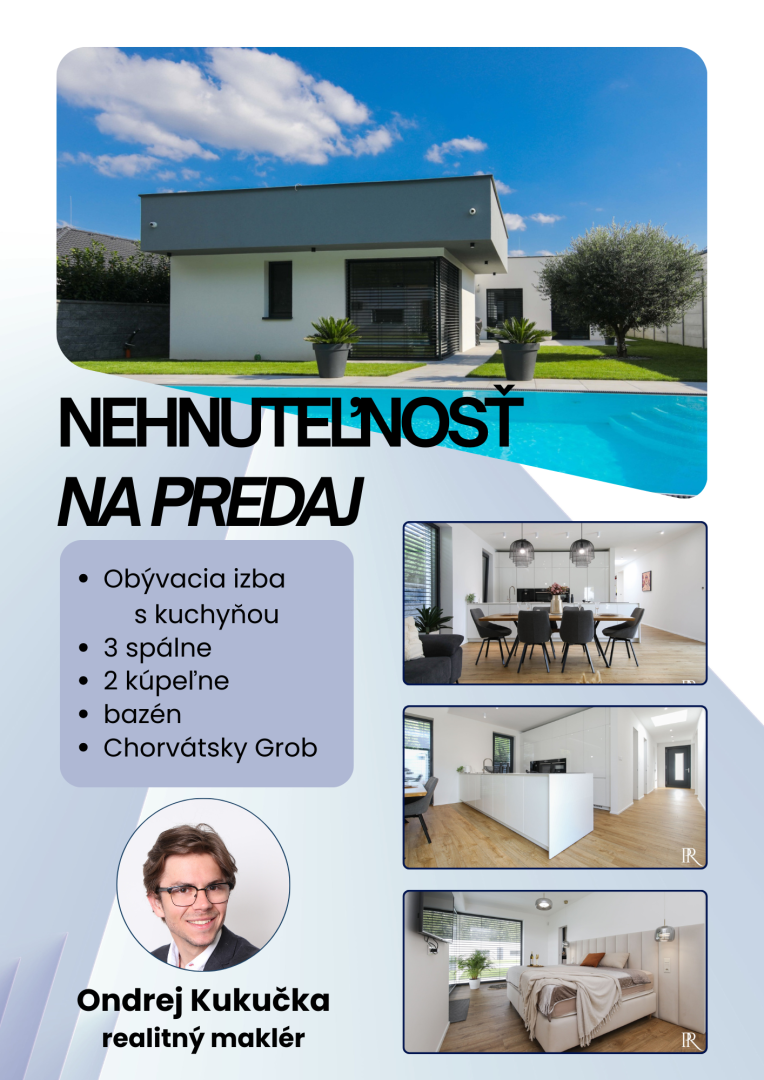 NEHNUTEĽNOSŤ
NA PREDAJ

• Obývacia izba s kuchyňou
• 3 spálne
• 2 kúpeľne
• bazén
• Chorvátsky Grob

Ondrej Kukučka
realitný maklér